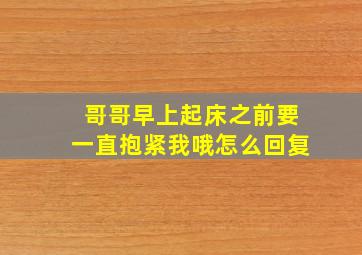 哥哥早上起床之前要一直抱紧我哦怎么回复